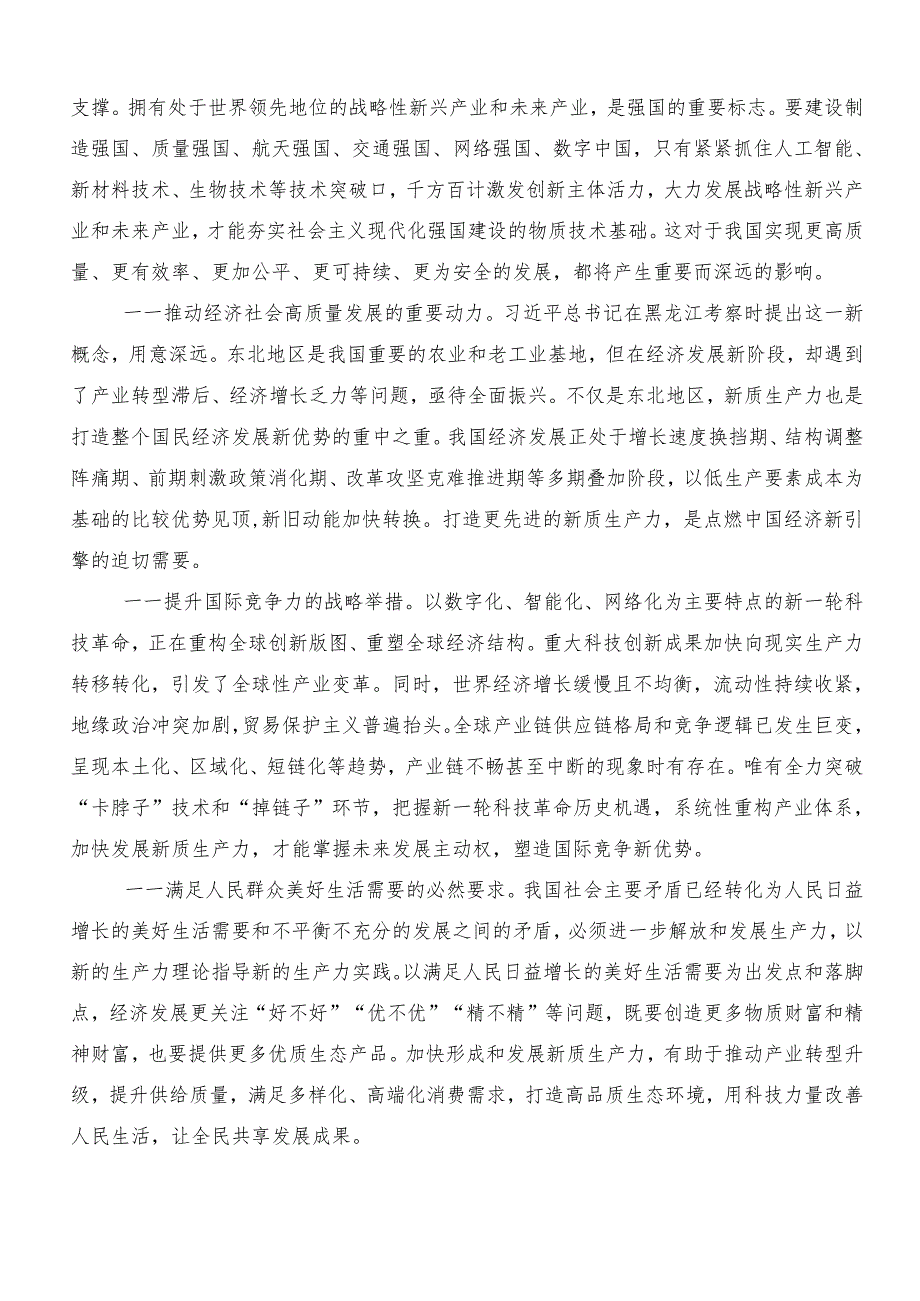 支撑。拥有处于世界领先地位的战略性新兴产业和未来产业，是强国的重要标志。要建设制造强国、质量强国、航天强国、交通强国、网络强国、数字中国，只有紧紧抓住人工智能、新材料技术、生物技术等技术突破口，千方百计激发创新主体活力，大力发展战略性新兴产业和未来产业，才能夯实社会主义现代化强国建设的物质技术基础。这对于我国实现更高质量、更有效率、更加公平、更可持续、更为安全的发展，都将产生重要而深远的影响。

——推动经济社会高质量发展的重要动力。习近平总书记在黑龙江考察时提出这一新概念，用意深远。东北地区是我国重要的农业和老工业基地，但在经济发展新阶段，却遇到了产业转型滞后、经济增长乏力等问题，亟待全面振兴。不仅是东北地区，新质生产力也是打造整个国民经济发展新优势的重中之重。我国经济发展正处于增长速度换挡期、结构调整阵痛期、前期刺激政策消化期、改革攻坚克难推进期等多期叠加阶段，以低生产要素成本为基础的比较优势见顶,新旧动能加快转换。打造更先进的新质生产力，是点燃中国经济新引擎的迫切需要。

——提升国际竞争力的战略举措。以数字化、智能化、网络化为主要特点的新一轮科技革命，正在重构全球创新版图、重塑全球经济结构。重大科技创新成果加快向现实生产力转移转化，引发了全球性产业变革。同时，世界经济增长缓慢且不均衡，流动性持续收紧，地缘政治冲突加剧，贸易保护主义普遍抬头。全球产业链供应链格局和竞争逻辑已发生巨变，呈现本土化、区域化、短链化等趋势，产业链不畅甚至中断的现象时有存在。唯有全力突破“卡脖子”技术和“掉链子”环节，把握新一轮科技革命历史机遇，系统性重构产业体系，加快发展新质生产力，才能掌握未来发展主动权，塑造国际竞争新优势。

——满足人民群众美好生活需要的必然要求。我国社会主要矛盾已经转化为人民日益增长的美好生活需要和不平衡不充分的发展之间的矛盾，必须进一步解放和发展生产力，以新的生产力理论指导新的生产力实践。以满足人民日益增长的美好生活需要为出发点和落脚点，经济发展更关注“好不好”“优不优”“精不精”等问题，既要创造更多物质财富和精神财富，也要提供更多优质生态产品。加快形成和发展新质生产力，有助于推动产业转型升级，提升供给质量，满足多样化、高端化消费需求，打造高品质生态环境，用科技力量改善人民生活，让全民共享发展成果。